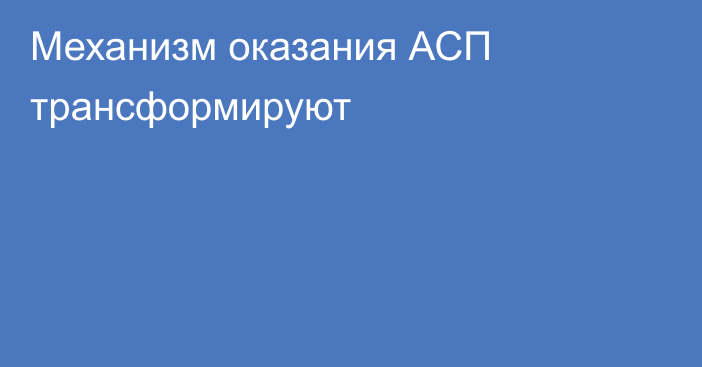 Механизм оказания АСП трансформируют